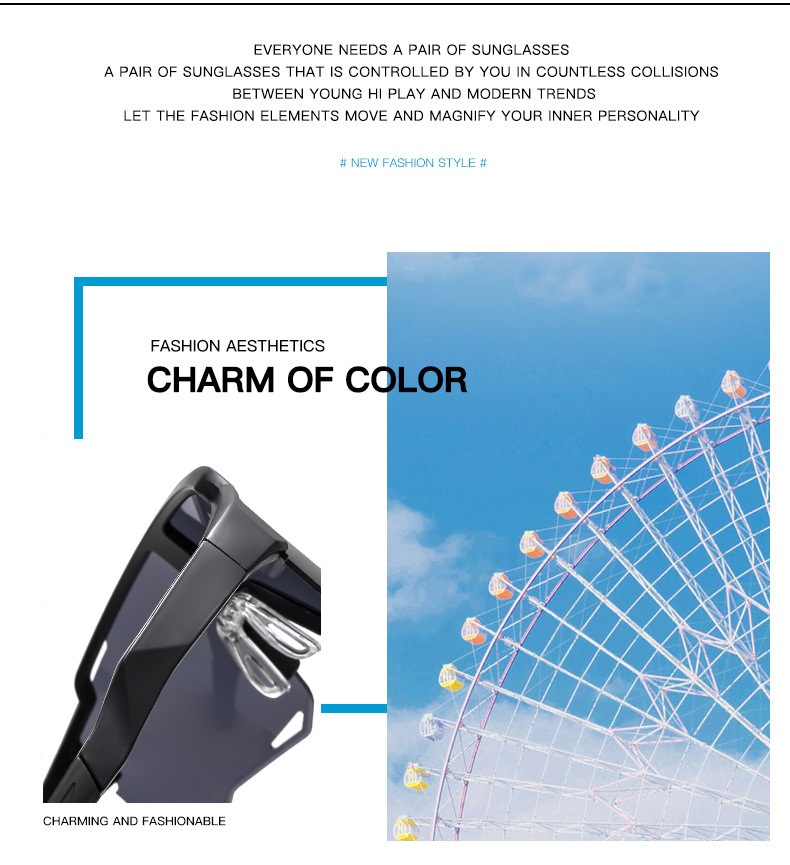 EVERYONE NEEDS A PAIR OF SUNGLASSES
A PAIR OF SUNGLASSES THAT IS CONTROLLED BY YOU IN COUNTLESS COLLISIONS
BETWEEN YOUNG HI PLAY AND MODERN TRENDS
LET THE FASHION ELEMENTS MOVE AND MAGNIFY YOUR INNER PERSONALITY

# NEW FASHION STYLE #

FASHION AESTHETICS
CHARM OF COLOR

CHARMING AND FASHIONABLE